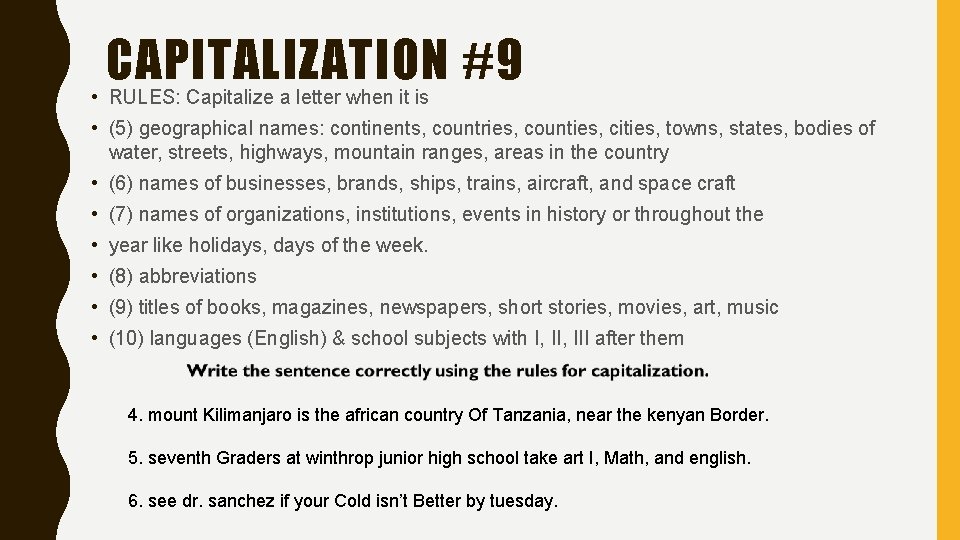 CAPITALIZATION #9

• RULES: Capitalize a letter when it is
• (5) geographical names: continents, countries, counties, cities, towns, states, bodies of water, streets, highways, mountain ranges, areas in the country
• (6) names of businesses, brands, ships, trains, aircraft, and space craft
• (7) names of organizations, institutions, events in history or throughout the
• year like holidays, days of the week.
• (8) abbreviations
• (9) titles of books, magazines, newspapers, short stories, movies, art, music
• (10) languages (English) & school subjects with I, II, III after them

Write the sentence correctly using the rules for capitalization.

4. mount Kilimanjaro is the african country Of Tanzania, near the kenyan Border.

5. seventh Graders at winthrop junior high school take art I, Math, and english.

6. see dr. sanchez if your Cold isn't Better by tuesday.